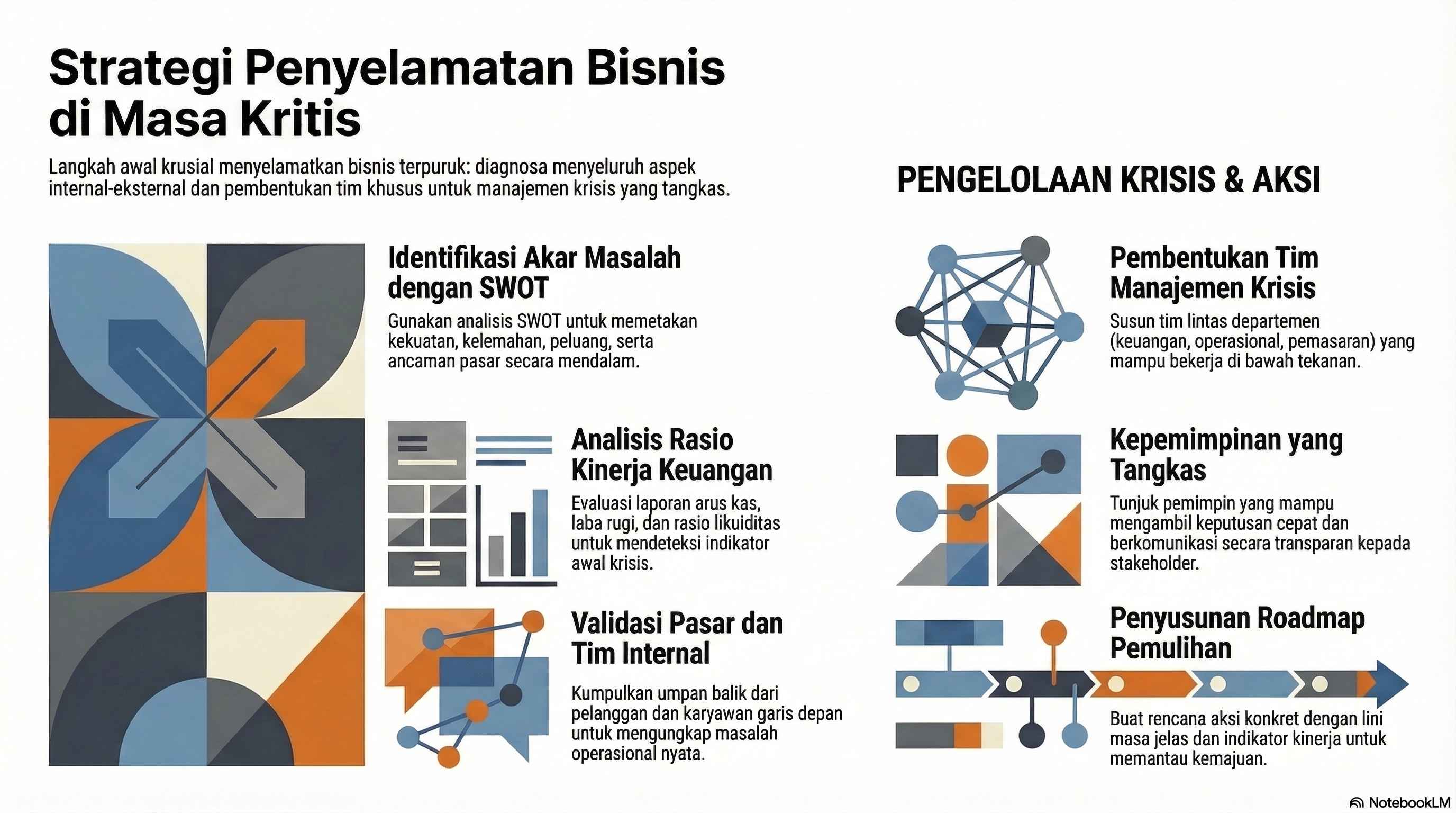 Strategi Penyelamatan Bisnis di Masa Kritis

Langkah awal krusial menyelamatkan bisnis terpuruk: diagnosa menyeluruh aspek internal-eksternal dan pembentukan tim khusus untuk manajemen krisis yang tangkas.

Identifikasi Akar Masalah dengan SWOT

Gunakan analisis SWOT untuk memetakan kekuatan, kelemahan, peluang, serta ancaman pasar secara mendalam.

Analisis Rasio Kinerja Keuangan

Evaluasi laporan arus kas, laba rugi, dan rasio likuiditas untuk mendeteksi indikator awal krisis.

Validasi Pasar dan Tim Internal

Kumpulkan umpan balik dari pelanggan dan karyawan garis depan untuk mengungkap masalah operasional nyata.

PENGELOLAAN KRISIS & AKSI

Pembentukan Tim Manajemen Krisis

Susun tim lintas departemen (keuangan, operasional, pemasaran) yang mampu bekerja di bawah tekanan.

Kepemimpinan yang Tangkas

Tunjuk pemimpin yang mampu mengambil keputusan cepat dan berkomunikasi secara transparan kepada stakeholder.

Penyusunan Roadmap Pemulihan

Buat rencana aksi konkret dengan lini masa jelas dan indikator kinerja untuk memantau kemajuan.

NotebookLM